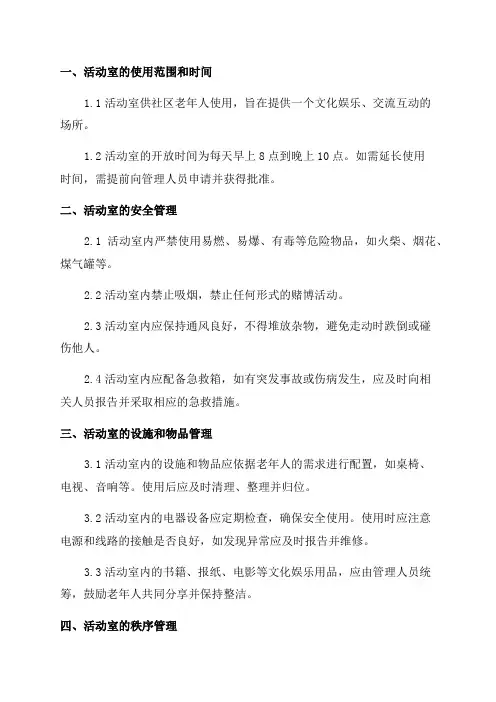 一、活动室的使用范围和时间

1.1 活动室供社区老年人使用，旨在提供一个文化娱乐、交流互动的场所。

1.2 活动室的开放时间为每天早上 8 点到晚上 10 点。如需延长使用时间，需提前向管理人员申请并获得批准。

二、活动室的安全管理

2.1 活动室内严禁使用易燃、易爆、有毒等危险物品，如火柴、烟花、煤气罐等。

2.2 活动室内禁止吸烟，禁止任何形式的赌博活动。

2.3 活动室内应保持通风良好，不得堆放杂物，避免走动时跌倒或碰伤他人。

2.4 活动室内应配备急救箱，如有突发事故或伤病发生，应及时向相关人员报告并采取相应的急救措施。

三、活动室的设施和物品管理

3.1 活动室内的设施和物品应依据老年人的需求进行配置，如桌椅、电视、音响等。使用后应及时清理、整理并归位。

3.2 活动室内的电器设备应定期检查，确保安全使用。使用时应注意电源和线路的接触是否良好，如发现异常应及时报告并维修。

3.3 活动室内的书籍、报纸、电影等文化娱乐用品，应由管理人员统筹，鼓励老年人共同分享并保持整洁。

四、活动室的秩序管理